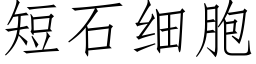 短石细胞